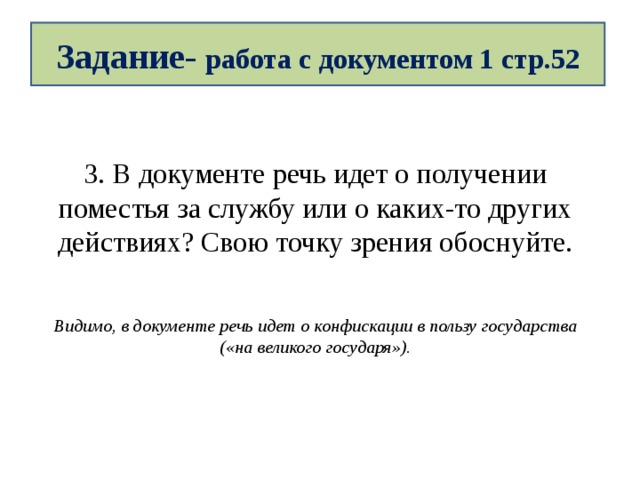 Задание- работа с документом 1 стр.52

3. В документе речь идет о получении поместья за службу или о каких-то других действиях? Свою точку зрения обоснуйте.

Видимо, в документе речь идет о конфискации в пользу государства («на великого государя»).